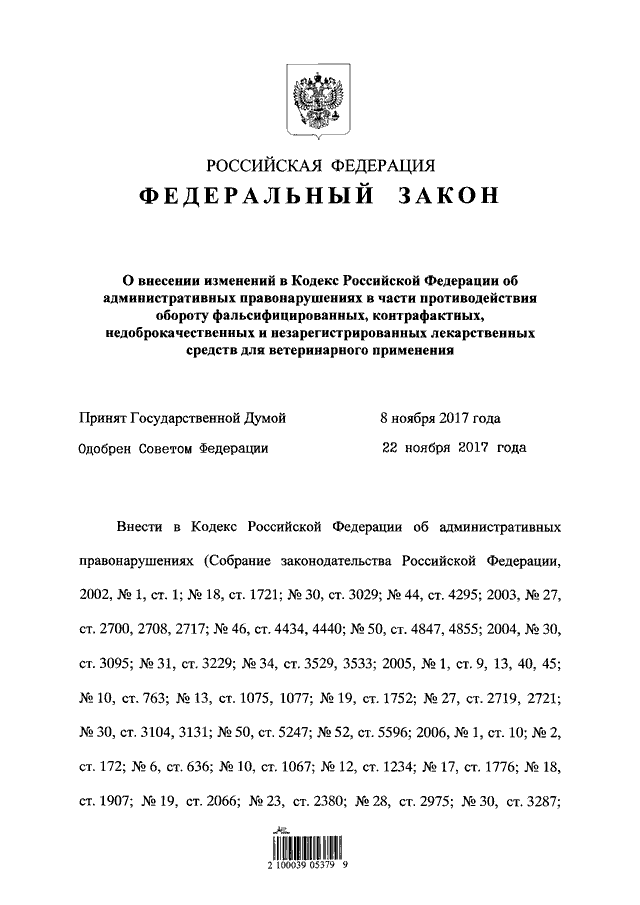 РОССИЙСКАЯ ФЕДЕРАЦИЯ
ФЕДЕРАЛЬНЫЙ ЗАКОН

О внесении изменений в Кодекс Российской Федерации об административных правонарушениях в части противодействия обороту фальсифицированных, контрафактных, недоброкачественных и незарегистрированных лекарственных средств для ветеринарного применения

Принят Государственной Думой 8 ноября 2017 года
Одобрен Советом Федерации 22 ноября 2017 года

Внести в Кодекс Российской Федерации об административных правонарушениях (Собрание законодательства Российской Федерации, 2002, № 1, ст. 1; № 18, ст. 1721; № 30, ст. 3029; № 44, ст. 4295; 2003, № 27, ст. 2700, 2708, 2717; № 46, ст. 4434, 4440; № 50, ст. 4847, 4855; 2004, № 30, ст. 3095; № 31, ст. 3229; № 34, ст. 3529, 3533; 2005, № 1, ст. 9, 13, 40, 45; № 10, ст. 763; № 13, ст. 1075, 1077; № 19, ст. 1752; № 27, ст. 2719, 2721; № 30, ст. 3104, 3131; № 50, ст. 5247; № 52, ст. 5596; 2006, № 1, ст. 10; № 2, ст. 172; № 6, ст. 636; № 10, ст. 1067; № 12, ст. 1234; № 17, ст. 1776; № 18, ст. 1907; № 19, ст. 2066; № 23, ст. 2380; № 28, ст. 2975; № 30, ст. 3287;

2 100039 05379 9